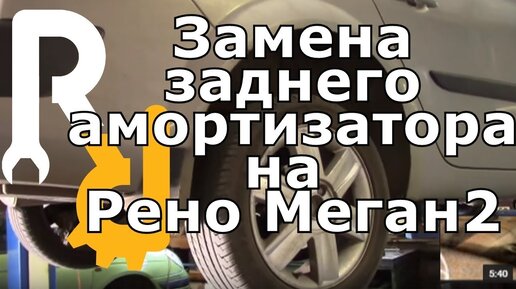 R

Замена заднего амортизатора на Рено Меган2

5:40